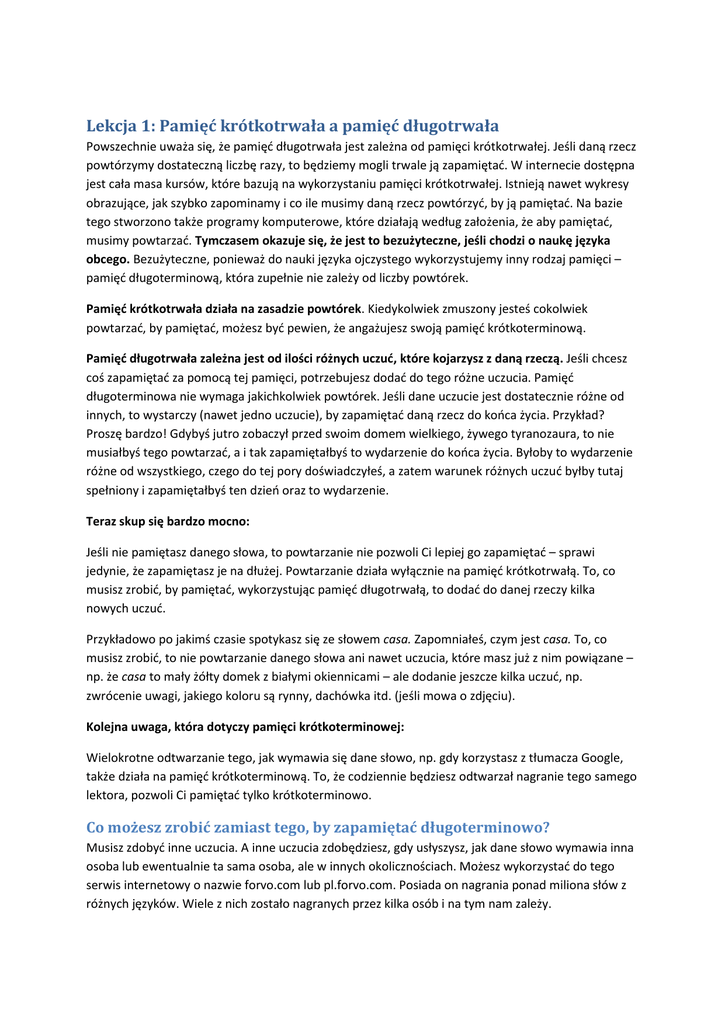 Lekcja 1: Pamięć krótkotrwała a pamięć długotrwała

Powszechnie uważa się, że pamięć długotrwała jest zależna od pamięci krótkotrwałej. Jeśli daną rzecz powtórzymy dostateczną liczbę razy, to będziemy mogli trwale ją zapamiętać. W internecie dostępna jest cała masa kursów, które bazują na wykorzystaniu pamięci krótkotrwałej. Istnieją nawet wykresy obrazujące, jak szybko zapominamy i co ile musimy daną rzecz powtórzyć, by ją pamiętać. Na bazie tego stworzono także programy komputerowe, które działają według założenia, że aby pamiętać, musimy powtarzać. Tymczasem okazuje się, że jest to bezużyteczne, jeśli chodzi o naukę języka obcego. Bezużyteczne, ponieważ do nauki języka ojczystego wykorzystujemy inny rodzaj pamięci – pamięć długoterminową, która zupełnie nie zależy od liczby powtórek.

Pamięć krótkotrwała działa na zasadzie powtórek. Kiedykolwiek zmuszony jesteś cokolwiek powtarzać, by pamiętać, możesz być pewien, że angażujesz swoją pamięć krótkoterminową.

Pamięć długotrwała zależna jest od ilości różnych uczuć, które kojarzysz z daną rzeczą. Jeśli chcesz coś zapamiętać za pomocą tej pamięci, potrzebujesz dodać do tego różne uczucia. Pamięć długoterminowa nie wymaga jakichkolwiek powtórek. Jeśli dane uczucie jest dostatecznie różne od innych, to wystarczy (nawet jedno uczucie), by zapamiętać daną rzecz do końca życia. Przykład? Proszę bardzo! Gdybyś jutro zobaczył przed swoim domem wielkiego, żywego tyranozaura, to nie musiałbyś tego powtarzać, a i tak zapamiętałbyś to wydarzenie do końca życia. Byłoby to wydarzenie różne od wszystkiego, czego do tej pory doświadczyłeś, a zatem warunek różnych uczuć byłby tutaj spełniony i zapamiętałbyś ten dzień oraz to wydarzenie.

Teraz skup się bardzo mocno:

Jeśli nie pamiętasz danego słowa, to powtarzanie nie pozwoli Ci lepiej go zapamiętać – sprawi jedynie, że zapamiętasz je na dłużej. Powtarzanie działa wyłącznie na pamięć krótkotrwałą. To, co musisz zrobić, by pamiętać, wykorzystując pamięć długotrwałą, to dodać do danej rzeczy kilka nowych uczuć.

Przykładowo po jakimś czasie spotykasz się ze słowem casa. Zapomniałeś, czym jest casa. To, co musisz zrobić, to nie powtarzanie danego słowa ani nawet uczucia, które masz już z nim powiązane – np. że casa to mały żółty domek z białymi okiennicami – ale dodanie jeszcze kilka uczuć, np. zwrócenie uwagi, jakiego koloru są rynny, dachówka itd. (jeśli mowa o zdjęciu).

Kolejna uwaga, która dotyczy pamięci krótkoterminowej:

Wielokrotne odtwarzanie tego, jak wymawia się dane słowo, np. gdy korzystasz z tłumacza Google, także działa na pamięć krótkoterminową. To, że codziennie będziesz odtwarzał nagranie tego samego lektora, pozwoli Ci pamiętać tylko krótkoterminowo.

Co możesz zrobić zamiast tego, by zapamiętać długoterminowo?

Musisz zdobyć inne uczucia. A inne uczucia zdobędziesz, gdy usłyszysz, jak dane słowo wymawia inna osoba lub ewentualnie ta sama osoba, ale w innych okolicznościach. Możesz wykorzystać do tego serwis internetowy o nazwie forvo.com lub pl.forvo.com. Posiada on nagrania ponad miliona słów z różnych języków. Wiele z nich zostało nagranych przez kilka osób i na tym nam zależy.